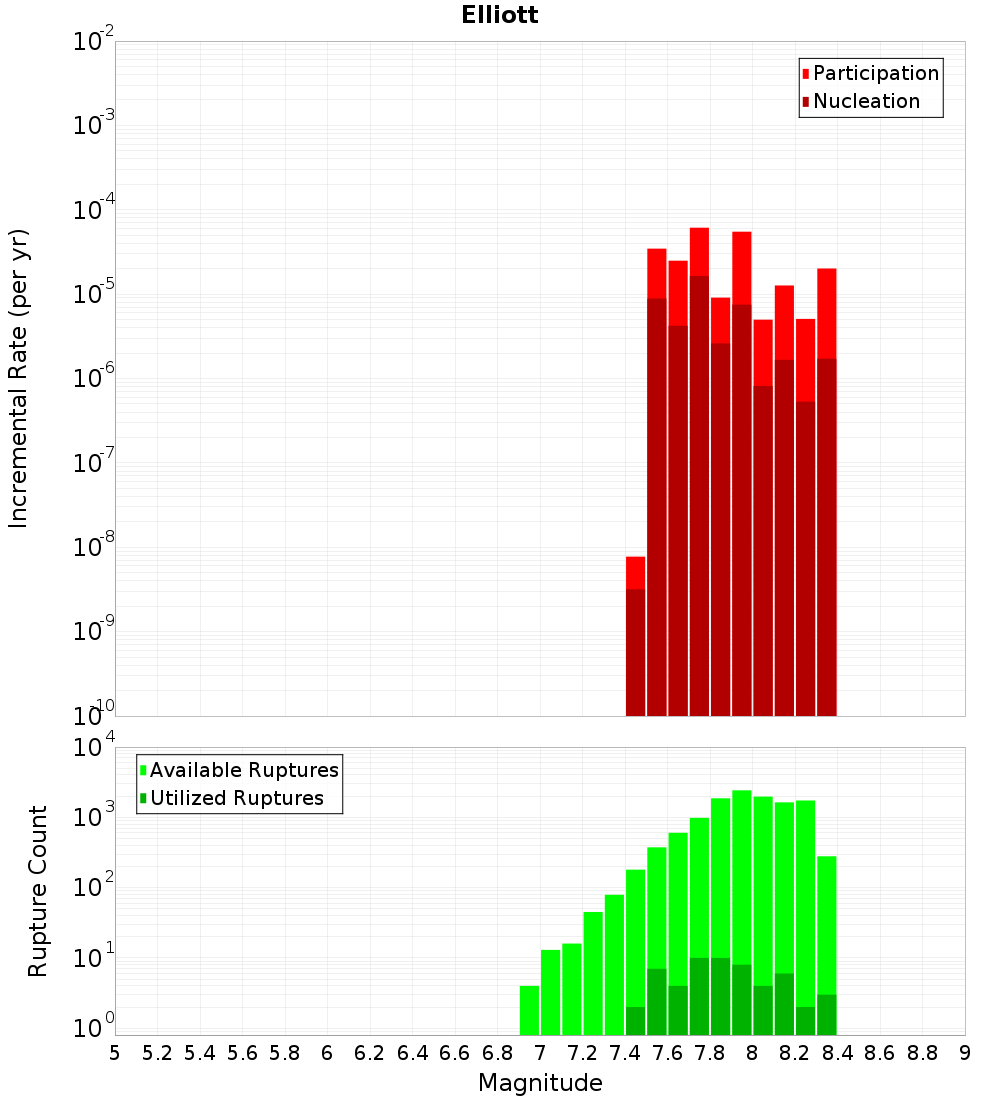 Elliott

Participation
Nucleation

Incremental Rate (per yr)

$10^{-2}$
$10^{-3}$
$10^{-4}$
$10^{-5}$
$10^{-6}$
$10^{-7}$
$10^{-8}$
$10^{-9}$
$10^{-10}$

Available Ruptures
Utilized Ruptures

Rupture Count

$10^{4}$
$10^{3}$
$10^{2}$
$10^{1}$
$10^{0}$

5 5.2 5.4 5.6 5.8 6 6.2 6.4 6.6 6.8 7 7.2 7.4 7.6 7.8 8 8.2 8.4 8.6 8.8 9

Magnitude